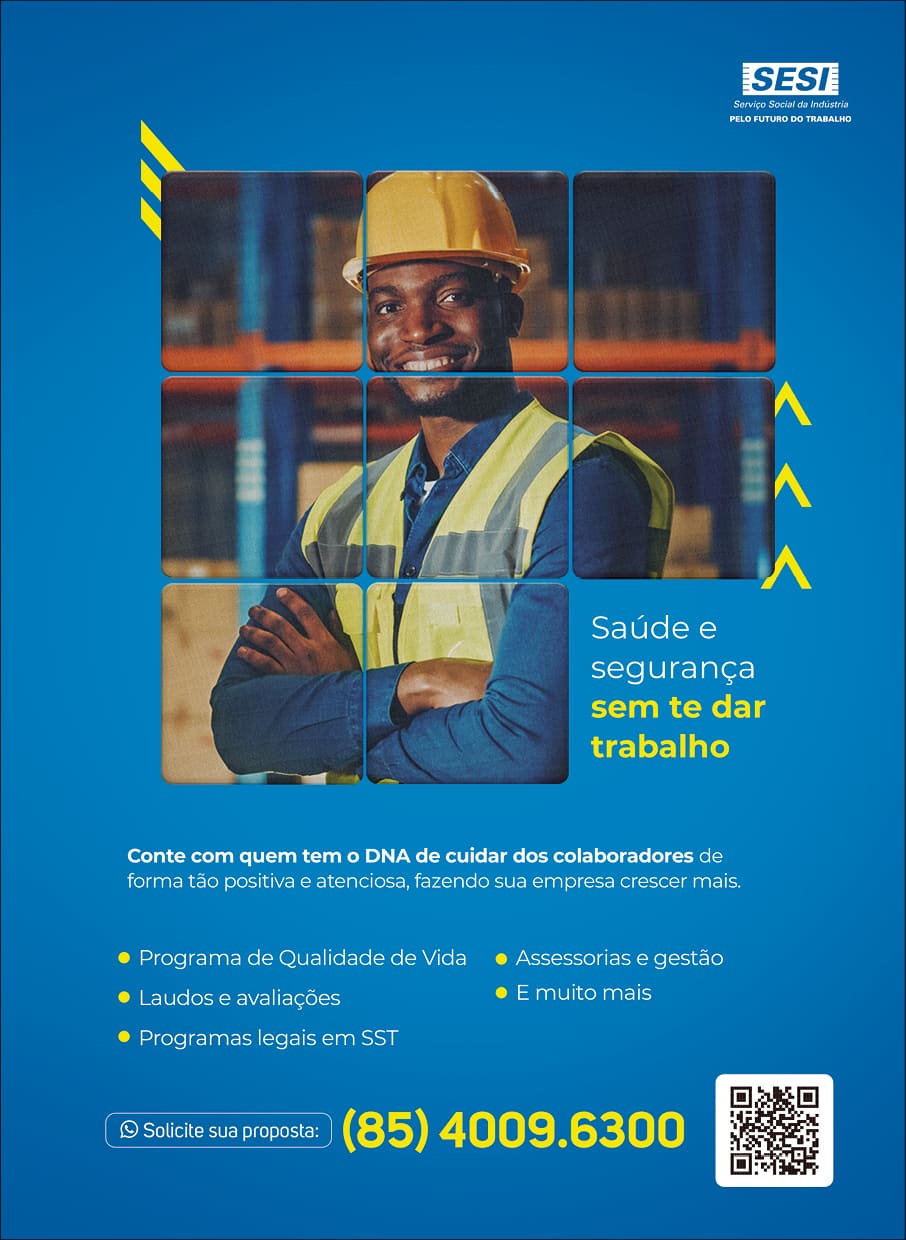 SESI
Serviço Social da Indústria
PELO FUTURO DO TRABALHO

Saúde e segurança sem te dar trabalho

Conte com quem tem o DNA de cuidar dos colaboradores de forma tão positiva e atenciosa, fazendo sua empresa crescer mais.

Programa de Qualidade de Vida
Laudos e avaliações
Programas legais em SST
Assessorias e gestão
E muito mais

Solicite sua proposta: (85) 4009.6300